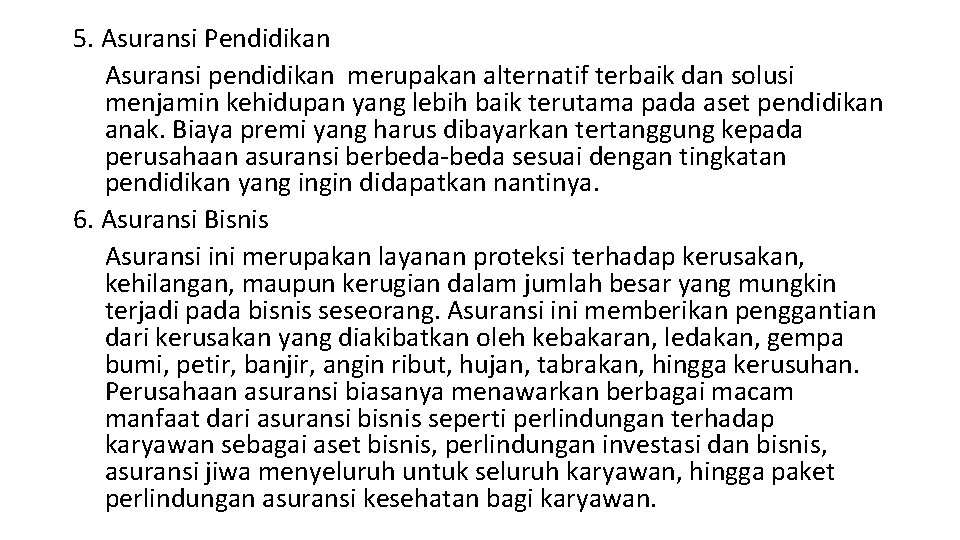 5. Asuransi Pendidikan

Asuransi pendidikan merupakan alternatif terbaik dan solusi menjamin kehidupan yang lebih baik terutama pada aset pendidikan anak. Biaya premi yang harus dibayarkan tertanggung kepada perusahaan asuransi berbeda-beda sesuai dengan tingkatan pendidikan yang ingin didapatkan nantinya.

6. Asuransi Bisnis

Asuransi ini merupakan layanan proteksi terhadap kerusakan, kehilangan, maupun kerugian dalam jumlah besar yang mungkin terjadi pada bisnis seseorang. Asuransi ini memberikan penggantian dari kerusakan yang diakibatkan oleh kebakaran, ledakan, gempa bumi, petir, banjir, angin ribut, hujan, tabrakan, hingga kerusuhan. Perusahaan asuransi biasanya menawarkan berbagai macam manfaat dari asuransi bisnis seperti perlindungan terhadap karyawan sebagai aset bisnis, perlindungan investasi dan bisnis, asuransi jiwa menyeluruh untuk seluruh karyawan, hingga paket perlindungan asuransi kesehatan bagi karyawan.